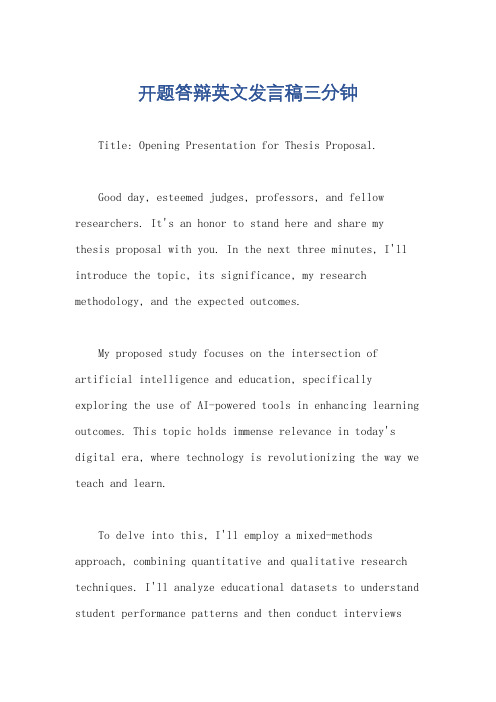 开题答辩英文发言稿三分钟

Title: Opening Presentation for Thesis Proposal.

Good day, esteemed judges, professors, and fellow researchers. It's an honor to stand here and share my thesis proposal with you. In the next three minutes, I'll introduce the topic, its significance, my research methodology, and the expected outcomes.

My proposed study focuses on the intersection of artificial intelligence and education, specifically exploring the use of AI-powered tools in enhancing learning outcomes. This topic holds immense relevance in today's digital era, where technology is revolutionizing the way we teach and learn.

To delve into this, I'll employ a mixed-methods approach, combining quantitative and qualitative research techniques. I'll analyze educational datasets to understand student performance patterns and then conduct interviews